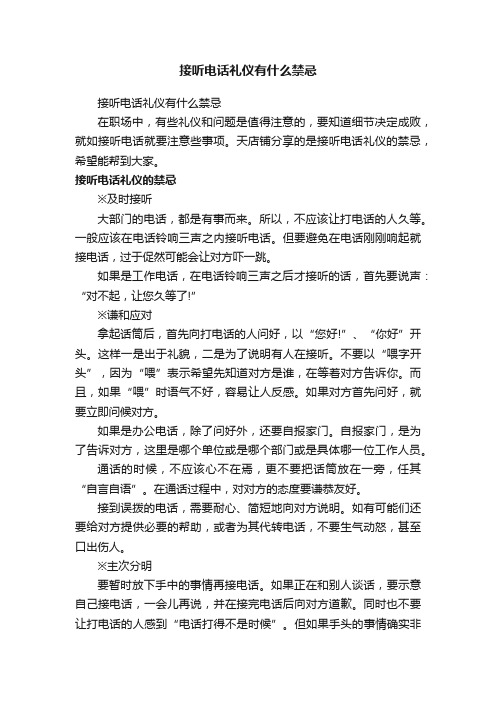 接听电话礼仪有什么禁忌

接听电话礼仪有什么禁忌

在职场中，有些礼仪和问题是值得注意的，要知道细节决定成败，就如接听电话就要注意些事项。天店铺分享的是接听电话礼仪的禁忌，希望能帮到大家。

接听电话礼仪的禁忌

※及时接听

大部门的电话，都是有事而来。所以，不应该让打电话的人久等。一般应该在电话铃响三声之内接听电话。但要避免在电话刚刚响起就接电话，过于促然可能会让对方吓一跳。

如果是工作电话，在电话铃响三声之后才接听的话，首先要说声：“对不起，让您久等了!”

※谦和应对

拿起话筒后，首先向打电话的人问好，以“您好!”、“你好”开头。这样一是出于礼貌，二是为了说明有人在接听。不要以“喂字开头”，因为“喂”表示希望先知道对方是谁，在等着对方告诉你。而且，如果“喂”时语气不好，容易让人反感。如果对方首先问好，就要立即问候对方。

如果是办公电话，除了问好外，还要自报家门。自报家门，是为了告诉对方，这里是哪个单位或是哪个部门或是具体哪一位工作人员。

通话的时候，不应该心不在焉，更不要把话筒放在一旁，任其“自言自语”。在通话过程中，对对方的态度要谦恭友好。

接到误拨的电话，需要耐心、简短地向对方说明。如有可能们还要给对方提供必要的帮助，或者为其代转电话，不要生气动怒，甚至口出伤人。

※主次分明

要暂时放下手中的事情再接电话。如果正在和别人谈话，要示意自己接电话，一会儿再说，并在接完电话后向对方道歉。同时也不要让打电话的人感到“电话打得不是时候”。但如果手头的事情确实非